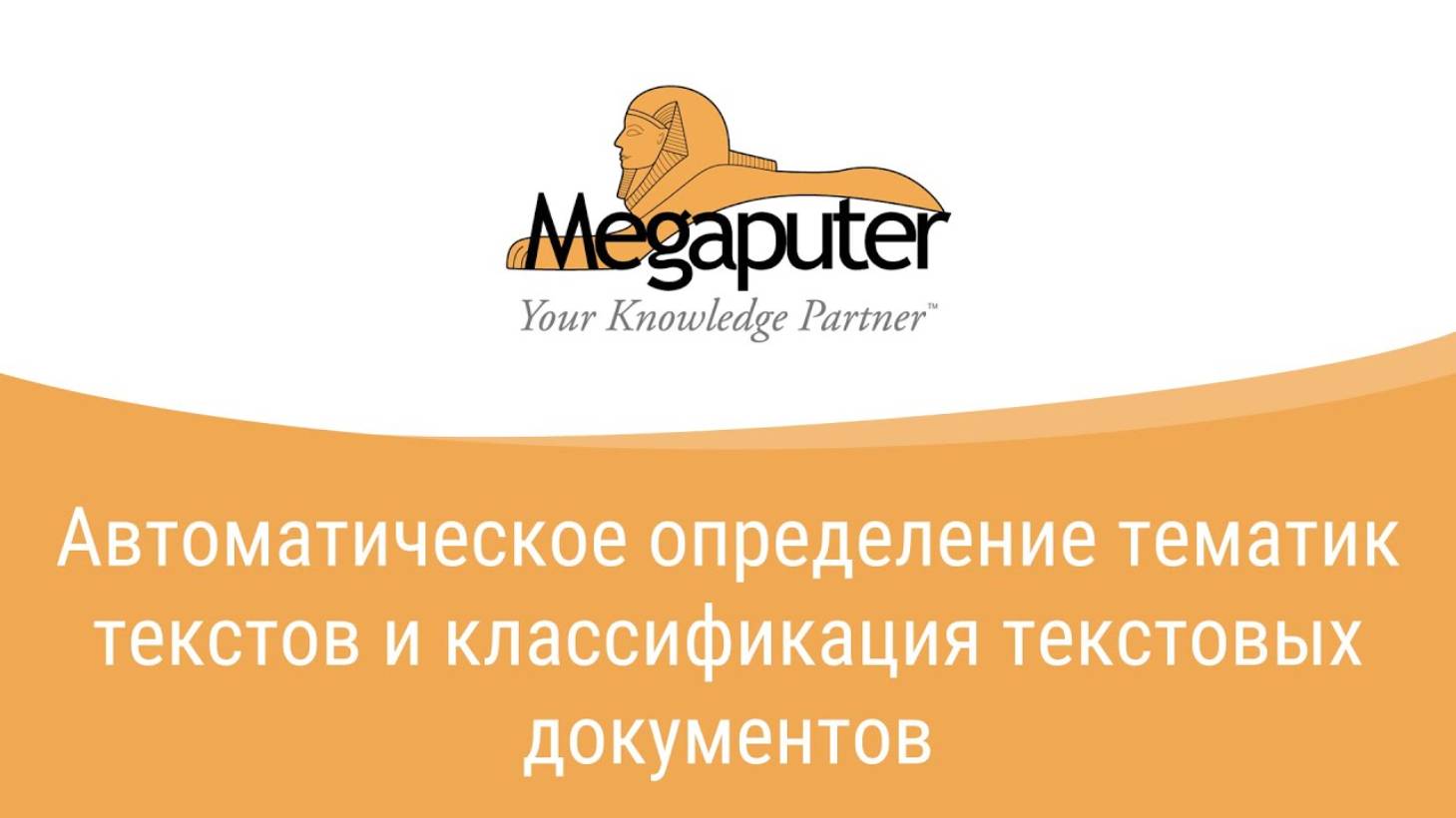 Megaputer
Your Knowledge Partner™

Автоматическое определение тематик текстов и классификация текстовых документов